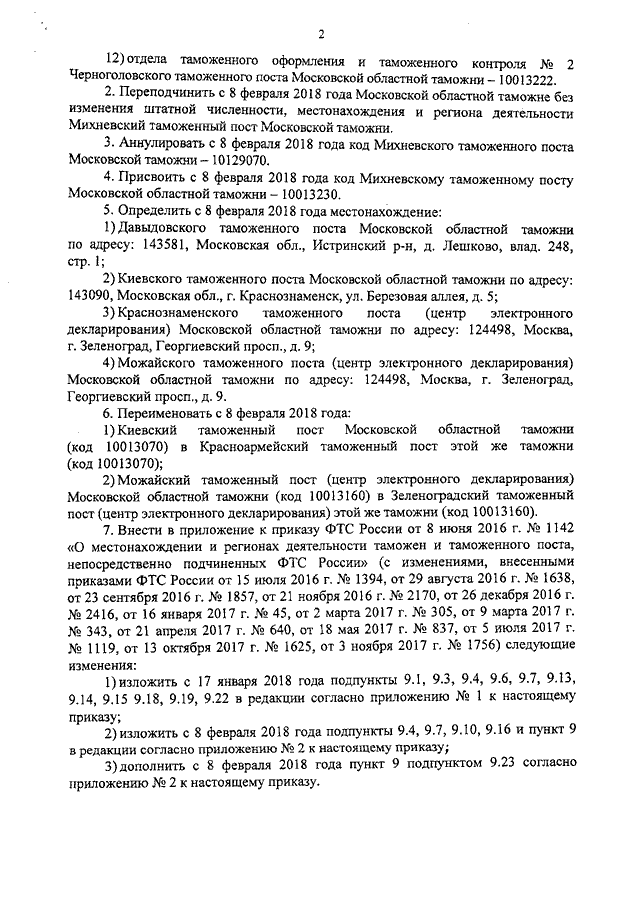 2

12) отдела таможенного оформления и таможенного контроля № 2 Черноголовского таможенного поста Московской областной таможни – 10013222.

2. Переподчинить с 8 февраля 2018 года Московской областной таможне без изменения штатной численности, местонахождения и региона деятельности Михневский таможенный пост Московской таможни.

3. Аннулировать с 8 февраля 2018 года код Михневского таможенного поста Московской таможни – 10129070.

4. Присвоить с 8 февраля 2018 года код Михневскому таможенному посту Московской областной таможни – 10013230.

5. Определить с 8 февраля 2018 года местонахождение:

1) Давыдовского таможенного поста Московской областной таможни по адресу: 143581, Московская обл., Истринский р-н, д. Лешково, влад. 248, стр. 1;

2) Киевского таможенного поста Московской областной таможни по адресу: 143090, Московская обл., г. Краснознаменск, ул. Березовая аллея, д. 5;

3) Краснознаменского таможенного поста (центр электронного декларирования) Московской областной таможни по адресу: 124498, Москва, г. Зеленоград, Георгиевский просп., д. 9;

4) Можайского таможенного поста (центр электронного декларирования) Московской областной таможни по адресу: 124498, Москва, г. Зеленоград, Георгиевский просп., д. 9.

6. Переименовать с 8 февраля 2018 года:

1) Киевский таможенный пост Московской областной таможни (код 10013070) в Красноармейский таможенный пост этой же таможни (код 10013070);

2) Можайский таможенный пост (центр электронного декларирования) Московской областной таможни (код 10013160) в Зеленоградский таможенный пост (центр электронного декларирования) этой же таможни (код 10013160).

7. Внести в приложение к приказу ФТС России от 8 июня 2016 г. № 1142 «О местонахождении и регионах деятельности таможен и таможенного поста, непосредственно подчиненных ФТС России» (с изменениями, внесенными приказами ФТС России от 15 июля 2016 г. № 1394, от 29 августа 2016 г. № 1638, от 23 сентября 2016 г. № 1857, от 21 ноября 2016 г. № 2170, от 26 декабря 2016 г. № 2416, от 16 января 2017 г. № 45, от 2 марта 2017 г. № 305, от 9 марта 2017 г. № 343, от 21 апреля 2017 г. № 640, от 18 мая 2017 г. № 837, от 5 июля 2017 г. № 1119, от 13 октября 2017 г. № 1625, от 3 ноября 2017 г. № 1756) следующие изменения:

1) изложить с 17 января 2018 года подпункты 9.1, 9.3, 9.4, 9.6, 9.7, 9.13, 9.14, 9.15 9.18, 9.19, 9.22 в редакции согласно приложению № 1 к настоящему приказу;

2) изложить с 8 февраля 2018 года подпункты 9.4, 9.7, 9.10, 9.16 и пункт 9 в редакции согласно приложению № 2 к настоящему приказу;

3) дополнить с 8 февраля 2018 года пункт 9 подпунктом 9.23 согласно приложению № 2 к настоящему приказу.